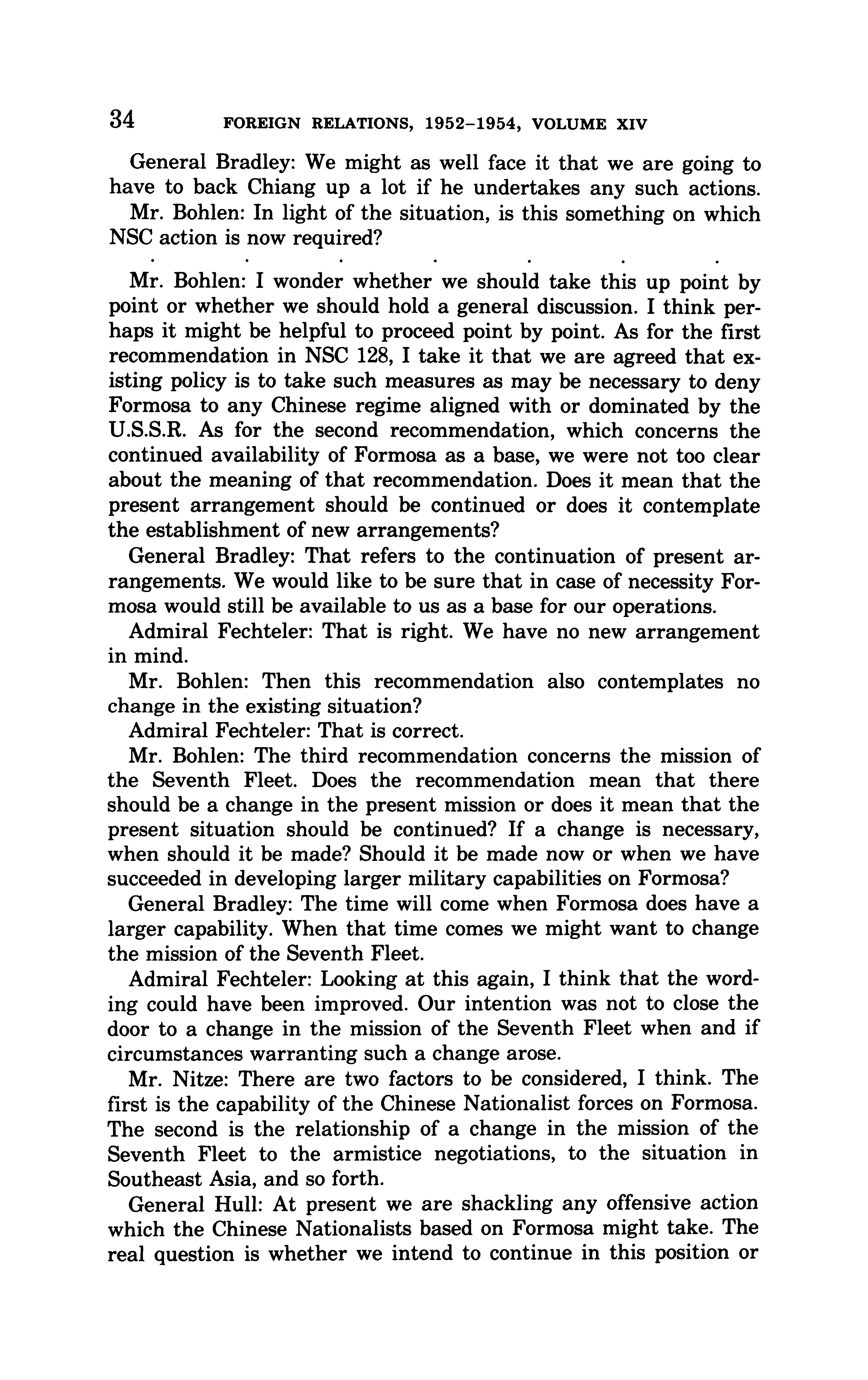 34 FOREIGN RELATIONS, 1952–1954, VOLUME XIV

General Bradley: We might as well face it that we are going to have to back Chiang up a lot if he undertakes any such actions.

Mr. Bohlen: In light of the situation, is this something on which NSC action is now required?

. . . . . . .

Mr. Bohlen: I wonder whether we should take this up point by point or whether we should hold a general discussion. I think perhaps it might be helpful to proceed point by point. As for the first recommendation in NSC 128, I take it that we are agreed that existing policy is to take such measures as may be necessary to deny Formosa to any Chinese regime aligned with or dominated by the U.S.S.R. As for the second recommendation, which concerns the continued availability of Formosa as a base, we were not too clear about the meaning of that recommendation. Does it mean that the present arrangement should be continued or does it contemplate the establishment of new arrangements?

General Bradley: That refers to the continuation of present arrangements. We would like to be sure that in case of necessity Formosa would still be available to us as a base for our operations.

Admiral Fechteler: That is right. We have no new arrangement in mind.

Mr. Bohlen: Then this recommendation also contemplates no change in the existing situation?

Admiral Fechteler: That is correct.

Mr. Bohlen: The third recommendation concerns the mission of the Seventh Fleet. Does the recommendation mean that there should be a change in the present mission or does it mean that the present situation should be continued? If a change is necessary, when should it be made? Should it be made now or when we have succeeded in developing larger military capabilities on Formosa?

General Bradley: The time will come when Formosa does have a larger capability. When that time comes we might want to change the mission of the Seventh Fleet.

Admiral Fechteler: Looking at this again, I think that the wording could have been improved. Our intention was not to close the door to a change in the mission of the Seventh Fleet when and if circumstances warranting such a change arose.

Mr. Nitze: There are two factors to be considered, I think. The first is the capability of the Chinese Nationalist forces on Formosa. The second is the relationship of a change in the mission of the Seventh Fleet to the armistice negotiations, to the situation in Southeast Asia, and so forth.

General Hull: At present we are shackling any offensive action which the Chinese Nationalists based on Formosa might take. The real question is whether we intend to continue in this position or